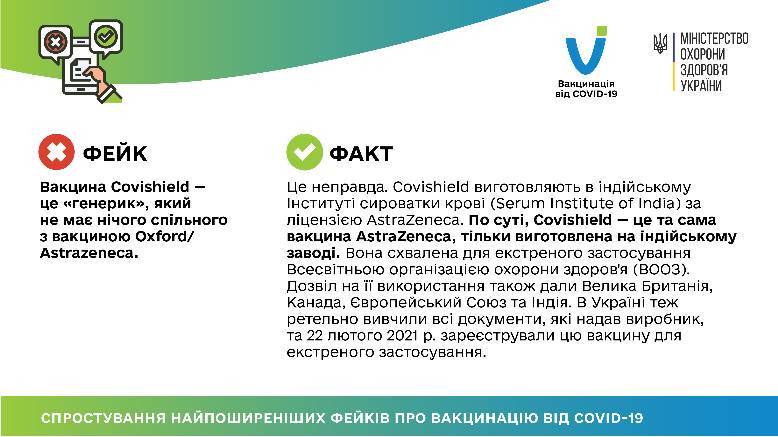 Вакцинація від COVID-19

МІНІСТЕРСТВО ОХОРОНИ ЗДОРОВ'Я УКРАЇНИ

ФЕЙК

Вакцина Covishield — це «генерик», який не має нічого спільного з вакциною Oxford/ Astrazeneca.

ФАКТ

Це неправда. Covishield виготовляють в індійському Інституті сироватки крові (Serum Institute of India) за ліцензією AstraZeneca. По суті, Covishield — це та сама вакцина AstraZeneca, тільки виготовлена на індійському заводі. Вона схвалена для екстреного застосування Всесвітньою організацією охорони здоров'я (ВООЗ). Дозвіл на її використання також дали Велика Британія, Канада, Європейський Союз та Індія. В Україні теж ретельно вивчили всі документи, які надав виробник, та 22 лютого 2021 р. зареєстрували цю вакцину для екстреного застосування.

СПРОСТУВАННЯ НАЙПОШИРЕНІШИХ ФЕЙКІВ ПРО ВАКЦИНАЦІЮ ВІД COVID-19